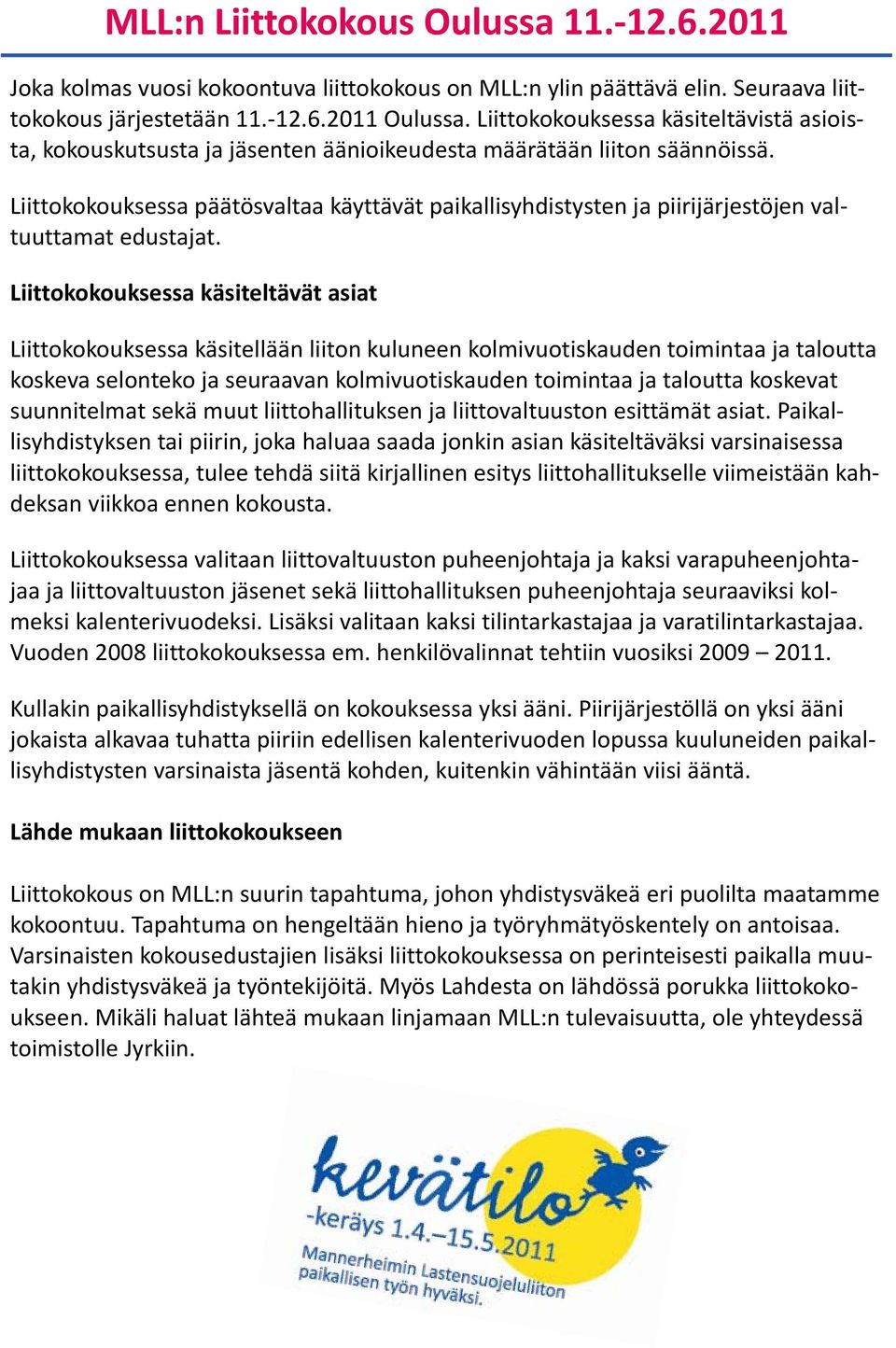 MLL:n Liittokokous Oulussa 11.-12.6.2011

Joka kolmas vuosi kokoontuva liittokokous on MLL:n ylin päättävä elin. Seuraava liittokokous järjestetään 11.-12.6.2011 Oulussa. Liittokokouksessa käsiteltävistä asioista, kokouskutsusta ja jäsenten äänioikeudesta määrätään liiton säännöissä.

Liittokokouksessa päätösvaltaa käyttävät paikallisyhdistysten ja piirijärjestöjen valtuuttamat edustajat.

Liittokokouksessa käsiteltävät asiat

Liittokokouksessa käsitellään liiton kuluneen kolmivuotiskauden toimintaa ja taloutta koskeva selonteko ja seuraavan kolmivuotiskauden toimintaa ja taloutta koskevat suunnitelmat sekä muut liittohallituksen ja liittovaltuuston esittämät asiat. Paikallisyhdistyksen tai piirin, joka haluaa saada jonkin asian käsiteltäväksi varsinaisessa liittokokouksessa, tulee tehdä siitä kirjallinen esitys liittohallitukselle viimeistään kahdeksan viikkoa ennen kokousta.

Liittokokouksessa valitaan liittovaltuuston puheenjohtaja ja kaksi varapuheenjohtajaa ja liittovaltuuston jäsenet sekä liittohallituksen puheenjohtaja seuraaviksi kolmeksi kalenterivuodeksi. Lisäksi valitaan kaksi tilintarkastajaa ja varatilintarkastajaa. Vuoden 2008 liittokokouksessa em. henkilövalinnat tehtiin vuosiksi 2009 – 2011.

Kullakin paikallisyhdistyksellä on kokouksessa yksi ääni. Piirijärjestöllä on yksi ääni jokaista alkavaa tuhatta piiriin edellisen kalenterivuoden lopussa kuuluneiden paikallisyhdistysten varsinaista jäsentä kohden, kuitenkin vähintään viisi ääntä.

Lähde mukaan liittokokoukseen

Liittokokous on MLL:n suurin tapahtuma, johon yhdistysväkeä eri puolilta maatamme kokoontuu. Tapahtuma on hengeltään hieno ja työryhmätyöskentely on antoisaa. Varsinaisten kokousedustajien lisäksi liittokokouksessa on perinteisesti paikalla muutakin yhdistysväkeä ja työntekijöitä. Myös Lahdesta on lähdössä porukka liittokokoukseen. Mikäli haluat lähteä mukaan linjamaan MLL:n tulevaisuutta, ole yhteydessä toimistolle Jyrkiin.

kevätilo
-keräys 1.4.–15.5.2011
Mannerheimin Lastensuojeluliiton
paikallisen työn hyväksi.